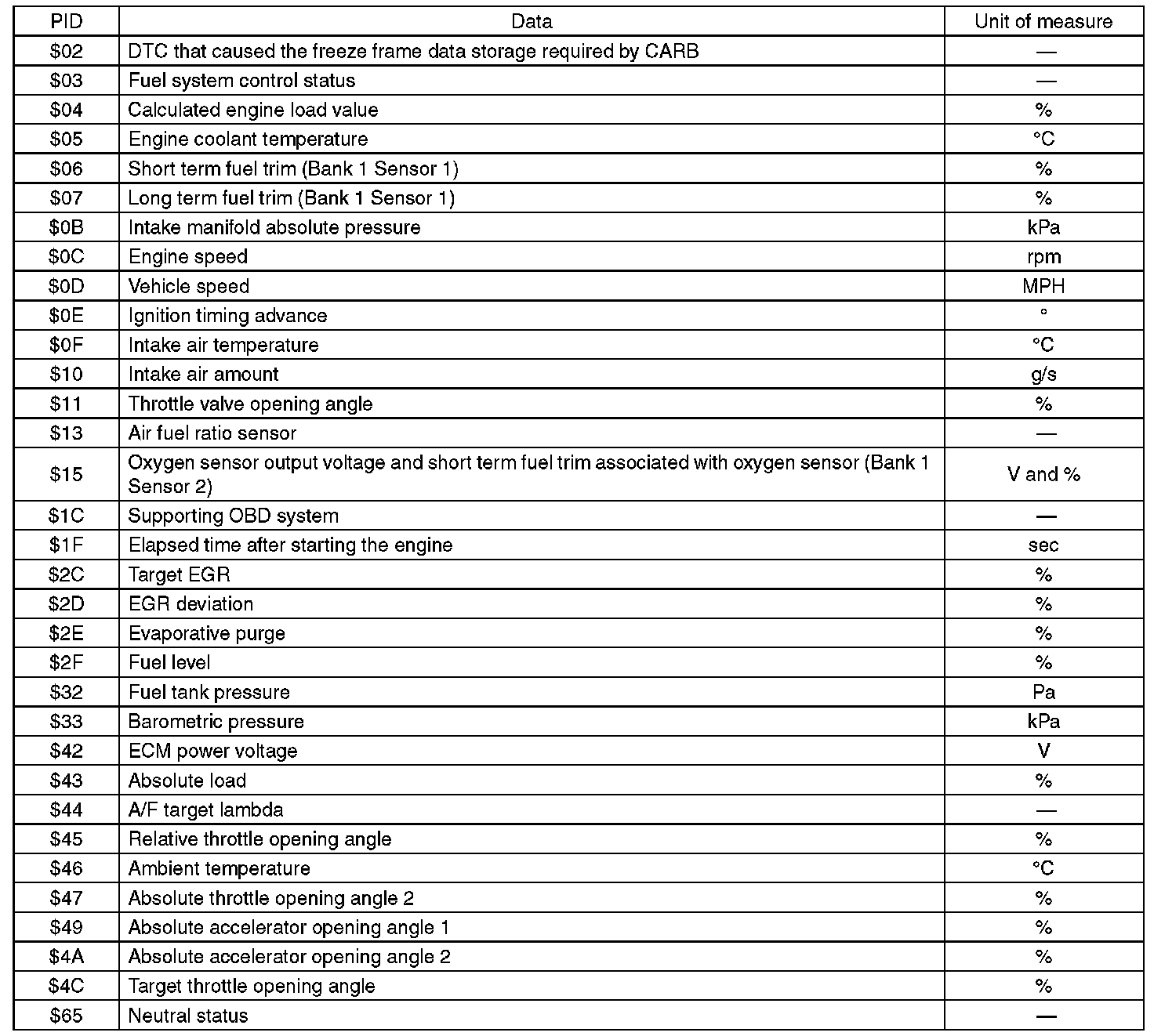 | PID | Data | Unit of measure |
|---|---|---|
| \$02 | DTC that caused the freeze frame data storage required by CARB | — |
| \$03 | Fuel system control status | — |
| \$04 | Calculated engine load value | % |
| \$05 | Engine coolant temperature | °C |
| \$06 | Short term fuel trim (Bank 1 Sensor 1) | % |
| \$07 | Long term fuel trim (Bank 1 Sensor 1) | % |
| \$0B | Intake manifold absolute pressure | kPa |
| \$0C | Engine speed | rpm |
| \$0D | Vehicle speed | MPH |
| \$0E | Ignition timing advance | ° |
| \$0F | Intake air temperature | °C |
| \$10 | Intake air amount | g/s |
| \$11 | Throttle valve opening angle | % |
| \$13 | Air fuel ratio sensor | — |
| \$15 | Oxygen sensor output voltage and short term fuel trim associated with oxygen sensor (Bank 1 Sensor 2) | V and % |
| \$1C | Supporting OBD system | — |
| \$1F | Elapsed time after starting the engine | sec |
| \$2C | Target EGR | % |
| \$2D | EGR deviation | % |
| \$2E | Evaporative purge | % |
| \$2F | Fuel level | % |
| \$32 | Fuel tank pressure | Pa |
| \$33 | Barometric pressure | kPa |
| \$42 | ECM power voltage | V |
| \$43 | Absolute load | % |
| \$44 | A/F target lambda | — |
| \$45 | Relative throttle opening angle | % |
| \$46 | Ambient temperature | °C |
| \$47 | Absolute throttle opening angle 2 | % |
| \$49 | Absolute accelerator opening angle 1 | % |
| \$4A | Absolute accelerator opening angle 2 | % |
| \$4C | Target throttle opening angle | % |
| \$65 | Neutral status | — |